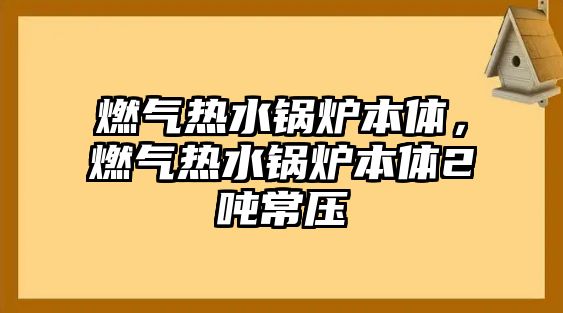 燃气热水锅炉本体，燃气热水锅炉本体2吨常压